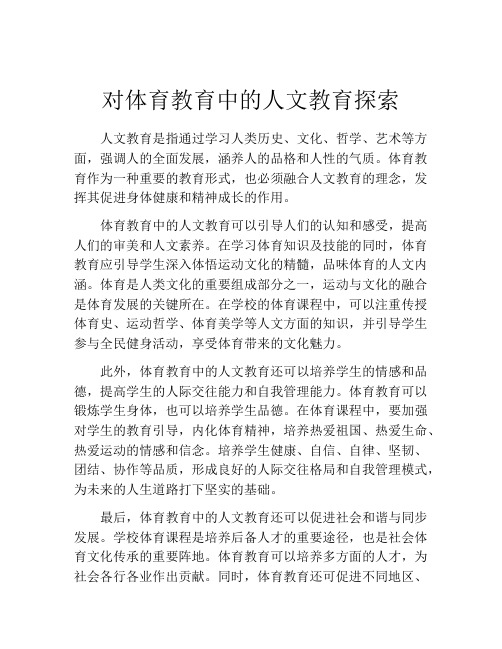 对体育教育中的人文教育探索

人文教育是指通过学习人类历史、文化、哲学、艺术等方面，强调人的全面发展，涵养人的品格和人性的气质。体育教育作为一种重要的教育形式，也必须融合人文教育的理念，发挥其促进身体健康和精神成长的作用。

体育教育中的人文教育可以引导人们的认知和感受，提高人们的审美和人文素养。在学习体育知识及技能的同时，体育教育应引导学生深入体悟运动文化的精髓，品味体育的人文内涵。体育是人类文化的重要组成部分之一，运动与文化的融合是体育发展的关键所在。在学校的体育课程中，可以注重传授体育史、运动哲学、体育美学等人文方面的知识，并引导学生参与全民健身活动，享受体育带来的文化魅力。

此外，体育教育中的人文教育还可以培养学生的情感和品德，提高学生的人际交往能力和自我管理能力。体育教育可以锻炼学生身体，也可以培养学生品德。在体育课程中，要加强对学生的教育引导，内化体育精神，培养热爱祖国、热爱生命、热爱运动的情感和信念。培养学生健康、自信、自律、坚韧、团结、协作等品质，形成良好的人际交往格局和自我管理模式，为未来的人生道路打下坚实的基础。

最后，体育教育中的人文教育还可以促进社会和谐与同步发展。学校体育课程是培养后备人才的重要途径，也是社会体育文化传承的重要阵地。体育教育可以培养多方面的人才，为社会各行各业作出贡献。同时，体育教育还可促进不同地区、